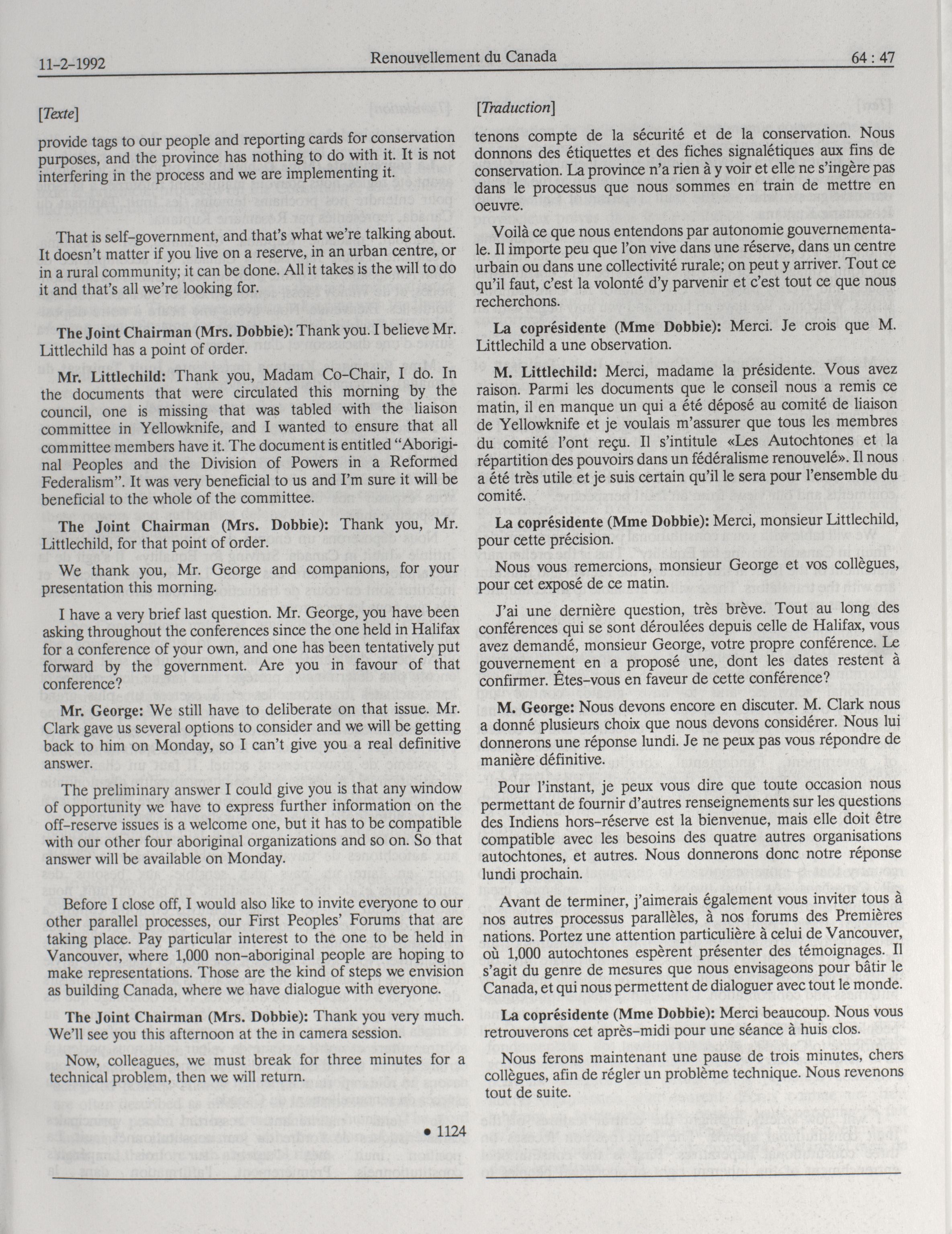 11-2-1992 Renouvellement du Canada 64 : 47

[Texte]

provide tags to our people and reporting cards for conservation purposes, and the province has nothing to do with it. It is not interfering in the process and we are implementing it.

That is self-government, and that's what we're talking about. It doesn't matter if you live on a reserve, in an urban centre, or in a rural community; it can be done. All it takes is the will to do it and that's all we're looking for.

The Joint Chairman (Mrs. Dobbie): Thank you. I believe Mr. Littlechild has a point of order.

Mr. Littlechild: Thank you, Madam Co-Chair, I do. In the documents that were circulated this morning by the council, one is missing that was tabled with the liaison committee in Yellowknife, and I wanted to ensure that all committee members have it. The document is entitled "Aboriginal Peoples and the Division of Powers in a Reformed Federalism". It was very beneficial to us and I'm sure it will be beneficial to the whole of the committee.

The Joint Chairman (Mrs. Dobbie): Thank you, Mr. Littlechild, for that point of order.

We thank you, Mr. George and companions, for your presentation this morning.

I have a very brief last question. Mr. George, you have been asking throughout the conferences since the one held in Halifax for a conference of your own, and one has been tentatively put forward by the government. Are you in favour of that conference?

Mr. George: We still have to deliberate on that issue. Mr. Clark gave us several options to consider and we will be getting back to him on Monday, so I can't give you a real definitive answer.

The preliminary answer I could give you is that any window of opportunity we have to express further information on the off-reserve issues is a welcome one, but it has to be compatible with our other four aboriginal organizations and so on. So that answer will be available on Monday.

Before I close off, I would also like to invite everyone to our other parallel processes, our First Peoples' Forums that are taking place. Pay particular interest to the one to be held in Vancouver, where 1,000 non-aboriginal people are hoping to make representations. Those are the kind of steps we envision as building Canada, where we have dialogue with everyone.

The Joint Chairman (Mrs. Dobbie): Thank you very much. We'll see you this afternoon at the in camera session.

Now, colleagues, we must break for three minutes for a technical problem, then we will return.

• 1124

[Traduction]

tenons compte de la sécurité et de la conservation. Nous donnons des étiquettes et des fiches signalétiques aux fins de conservation. La province n'a rien à y voir et elle ne s'ingère pas dans le processus que nous sommes en train de mettre en oeuvre.

Voilà ce que nous entendons par autonomie gouvernementale. Il importe peu que l'on vive dans une réserve, dans un centre urbain ou dans une collectivité rurale; on peut y arriver. Tout ce qu'il faut, c'est la volonté d'y parvenir et c'est tout ce que nous recherchons.

La coprésidente (Mme Dobbie): Merci. Je crois que M. Littlechild a une observation.

M. Littlechild: Merci, madame la présidente. Vous avez raison. Parmi les documents que le conseil nous a remis ce matin, il en manque un qui a été déposé au comité de liaison de Yellowknife et je voulais m'assurer que tous les membres du comité l'ont reçu. Il s'intitule «Les Autochtones et la répartition des pouvoirs dans un fédéralisme renouvelé». Il nous a été très utile et je suis certain qu'il le sera pour l'ensemble du comité.

La coprésidente (Mme Dobbie): Merci, monsieur Littlechild, pour cette précision.

Nous vous remercions, monsieur George et vos collègues, pour cet exposé de ce matin.

J'ai une dernière question, très brève. Tout au long des conférences qui se sont déroulées depuis celle de Halifax, vous avez demandé, monsieur George, votre propre conférence. Le gouvernement en a proposé une, dont les dates restent à confirmer. Êtes-vous en faveur de cette conférence?

M. George: Nous devons encore en discuter. M. Clark nous a donné plusieurs choix que nous devons considérer. Nous lui donnerons une réponse lundi. Je ne peux pas vous répondre de manière définitive.

Pour l'instant, je peux vous dire que toute occasion nous permettant de fournir d'autres renseignements sur les questions des Indiens hors-réserve est la bienvenue, mais elle doit être compatible avec les besoins des quatre autres organisations autochtones, et autres. Nous donnerons donc notre réponse lundi prochain.

Avant de terminer, j'aimerais également vous inviter tous à nos autres processus parallèles, à nos forums des Premières nations. Portez une attention particulière à celui de Vancouver, où 1,000 autochtones espèrent présenter des témoignages. Il s'agit du genre de mesures que nous envisageons pour bâtir le Canada, et qui nous permettent de dialoguer avec tout le monde.

La coprésidente (Mme Dobbie): Merci beaucoup. Nous vous retrouverons cet après-midi pour une séance à huis clos.

Nous ferons maintenant une pause de trois minutes, chers collègues, afin de régler un problème technique. Nous revenons tout de suite.